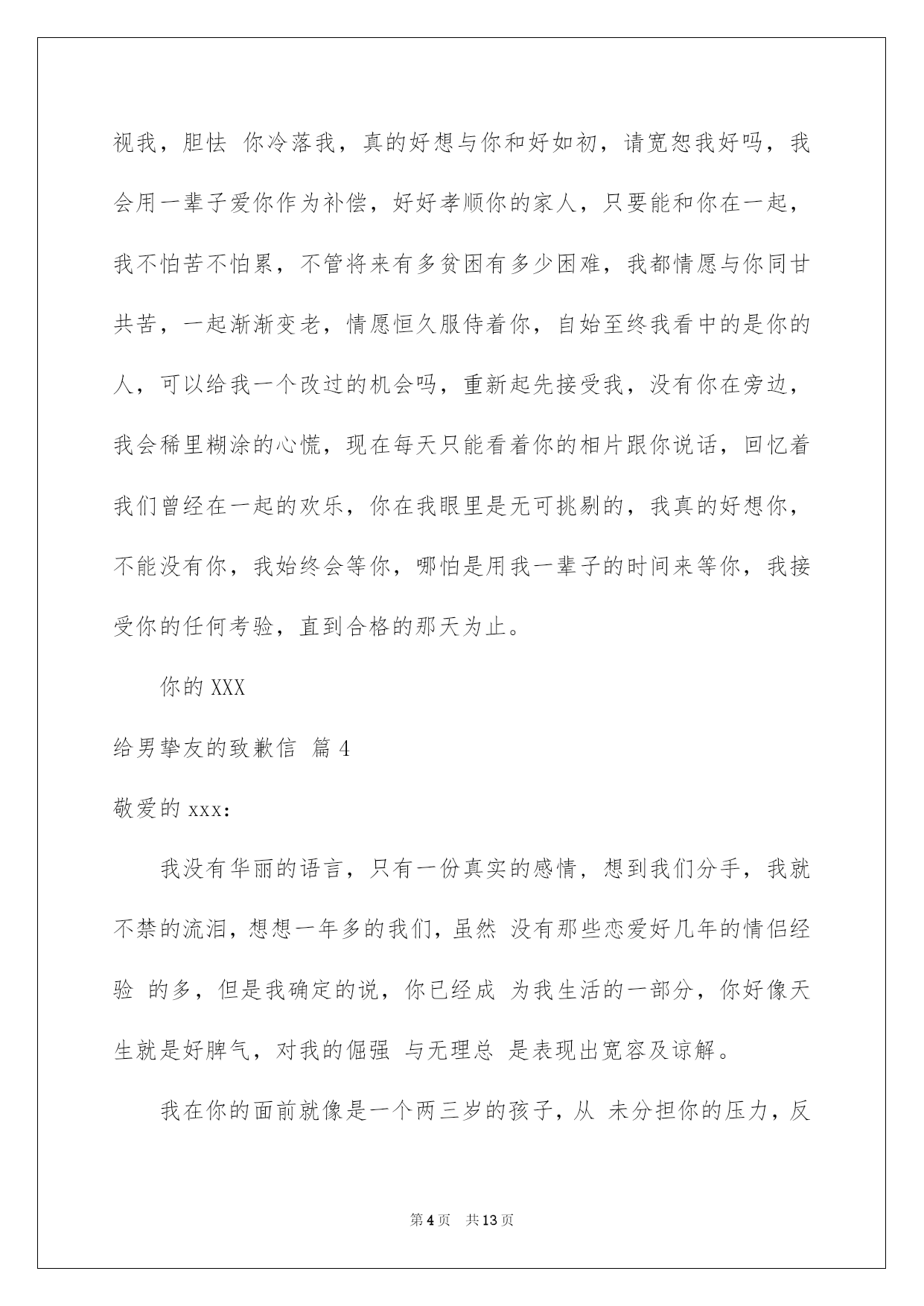 视我，胆怯 你冷落我，真的好想与你和好如初，请宽恕我好吗，我会用一辈子爱你作为补偿，好好孝顺你的家人，只要能和你在一起，我不怕苦不怕累，不管将来有多贫困有多少困难，我都情愿与你同甘共苦，一起渐渐变老，情愿恒久服侍着你，自始至终我看中的是你的人，可以给我一个改过的机会吗，重新起先接受我，没有你在旁边，我会稀里糊涂的心慌，现在每天只能看着你的相片跟你说话，回忆着我们曾经在一起的欢乐，你在我眼里是无可挑剔的，我真的好想你，不能没有你，我始终会等你，哪怕是用我一辈子的时间来等你，我接受你的任何考验，直到合格的那天为止。

你的 XXX

给男挚友的致歉信 篇 4

敬爱的 xxx：

我没有华丽的语言，只有一份真实的感情，想到我们分手，我就不禁的流泪，想想一年多的我们，虽然 没有那些恋爱好几年的情侣经验 的多，但是我确定的说，你已经成 为我生活的一部分，你好像天生就是好脾气，对我的倔强 与无理总 是表现出宽容及谅解。

我在你的面前就像是一个两三岁的孩子，从 未分担你的压力，反

第 4 页 共 13 页